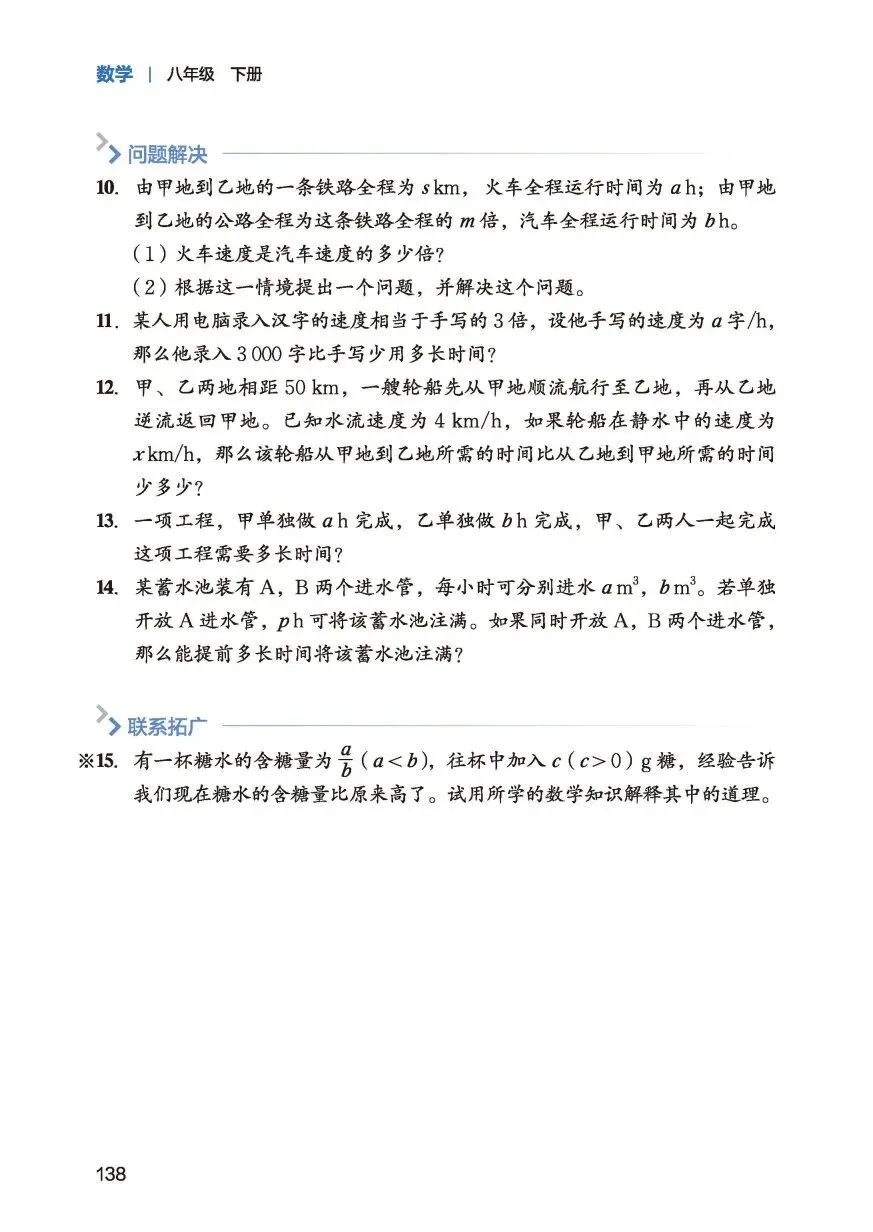 数学 | 八年级 下册

问题解决

10. 由甲地到乙地的一条铁路全程为 $s$ km，火车全程运行时间为 $a$ h；由甲地到乙地的公路全程为这条铁路全程的 $m$ 倍，汽车全程运行时间为 $b$ h。

（1）火车速度是汽车速度的多少倍？

（2）根据这一情境提出一个问题，并解决这个问题。

11. 某人用电脑录入汉字的速度相当于手写的 3 倍，设他手写的速度为 $a$ 字/h，那么他录入 3 000 字比手写少用多长时间？

12. 甲、乙两地相距 50 km，一艘轮船先从甲地顺流航行至乙地，再从乙地逆流返回甲地。已知水流速度为 4 km/h，如果轮船在静水中的速度为 $x$ km/h，那么该轮船从甲地到乙地所需的时间比从乙地到甲地所需的时间少多少？

13. 一项工程，甲单独做 $a$ h 完成，乙单独做 $b$ h 完成，甲、乙两人一起完成这项工程需要多长时间？

14. 某蓄水池装有 A，B 两个进水管，每小时可分别进水 $a$ m$^3$，$b$ m$^3$。若单独开放 A 进水管，$p$ h 可将该蓄水池注满。如果同时开放 A，B 两个进水管，那么能提前多长时间将该蓄水池注满？

联系拓广

※15. 有一杯糖水的含糖量为 $\frac{a}{b}$（$a<b$），往杯中加入 $c$（$c>0$）g 糖，经验告诉我们现在糖水的含糖量比原来高了。试用所学的数学知识解释其中的道理。

138